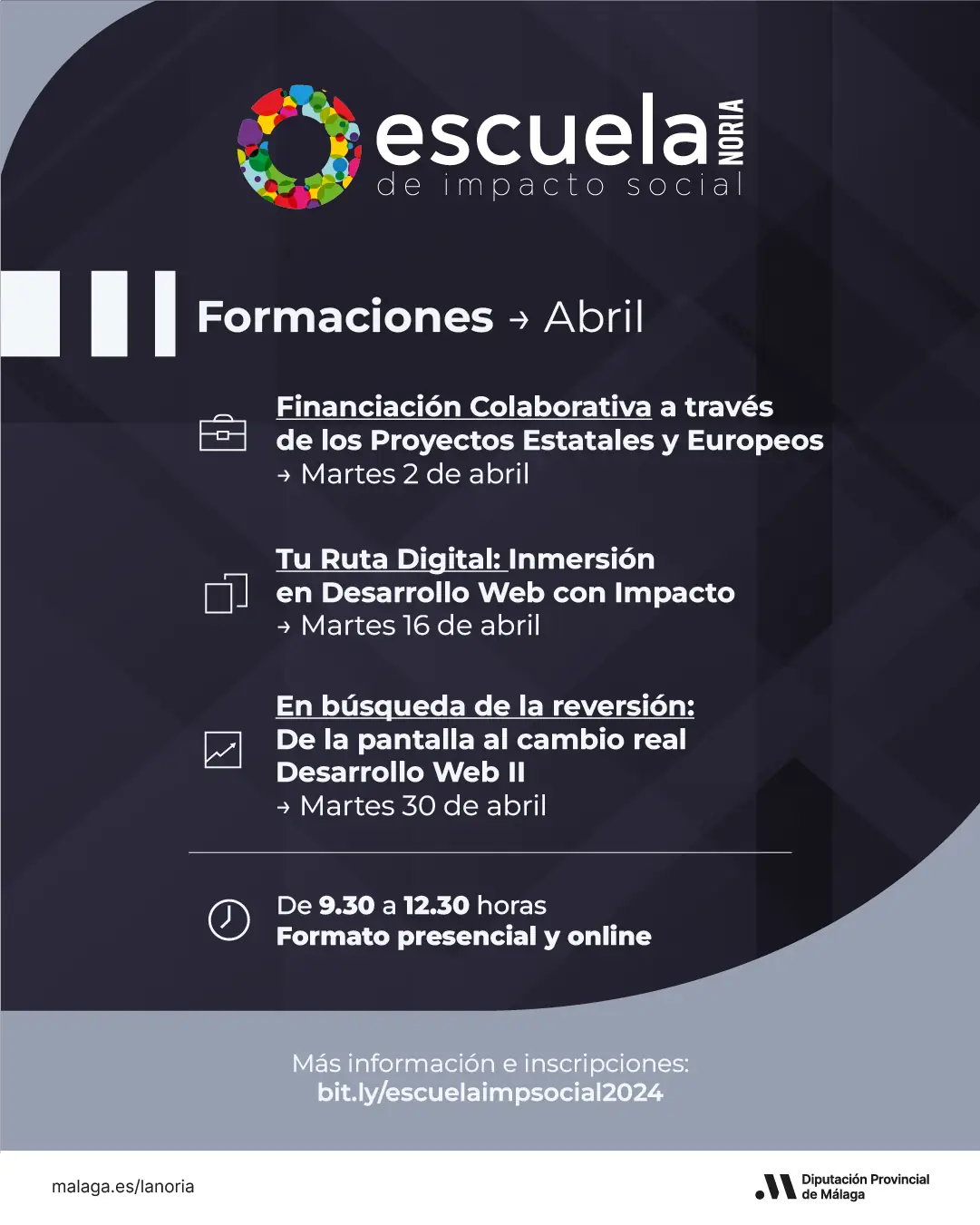 escuela NORIA
de impacto social

Formaciones → Abril

Financiación Colaborativa a través de los Proyectos Estatales y Europeos
→ Martes 2 de abril

Tu Ruta Digital: Inmersión en Desarrollo Web con Impacto
→ Martes 16 de abril

En búsqueda de la reversión: De la pantalla al cambio real Desarrollo Web II
→ Martes 30 de abril

De 9.30 a 12.30 horas
Formato presencial y online

Más información e inscripciones:
bit.ly/escuelaimpsocial2024

malaga.es/lanoria

Diputación Provincial
de Málaga